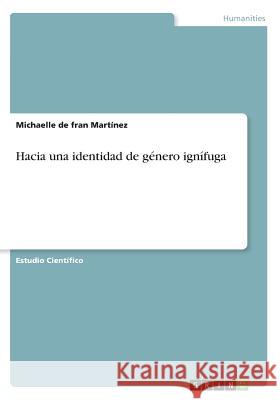 Humanities

Michaelle de fran Martínez

Hacia una identidad de género ignífuga

Estudio Científico

Kraina Książek